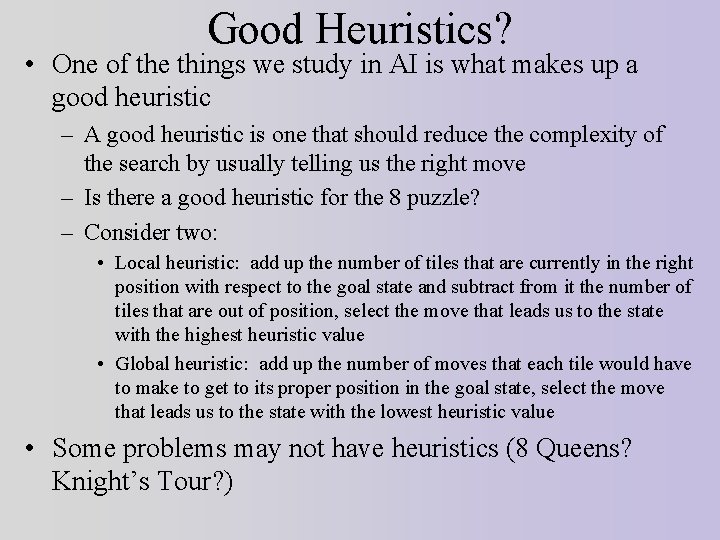 Good Heuristics?

• One of the things we study in AI is what makes up a good heuristic

– A good heuristic is one that should reduce the complexity of the search by usually telling us the right move

– Is there a good heuristic for the 8 puzzle?

– Consider two:

• Local heuristic: add up the number of tiles that are currently in the right position with respect to the goal state and subtract from it the number of tiles that are out of position, select the move that leads us to the state with the highest heuristic value

• Global heuristic: add up the number of moves that each tile would have to make to get to its proper position in the goal state, select the move that leads us to the state with the lowest heuristic value

• Some problems may not have heuristics (8 Queens? Knight's Tour?)